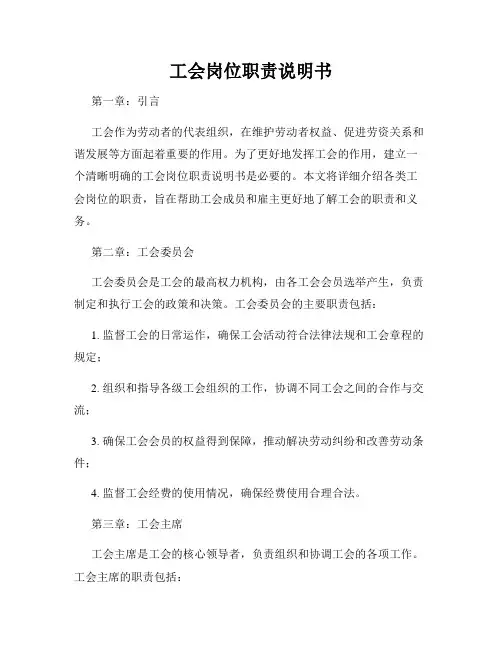 工会岗位职责说明书

第一章：引言

工会作为劳动者的代表组织，在维护劳动者权益、促进劳资关系和谐发展等方面起着重要的作用。为了更好地发挥工会的作用，建立一个清晰明确的工会岗位职责说明书是必要的。本文将详细介绍各类工会岗位的职责，旨在帮助工会成员和雇主更好地了解工会的职责和义务。

第二章：工会委员会

工会委员会是工会的最高权力机构，由各工会会员选举产生，负责制定和执行工会的政策和决策。工会委员会的主要职责包括：

1. 监督工会的日常运作，确保工会活动符合法律法规和工会章程的规定；

2. 组织和指导各级工会组织的工作，协调不同工会之间的合作与交流；

3. 确保工会会员的权益得到保障，推动解决劳动纠纷和改善劳动条件；

4. 监督工会经费的使用情况，确保经费使用合理合法。

第三章：工会主席

工会主席是工会的核心领导者，负责组织和协调工会的各项工作。工会主席的职责包括：